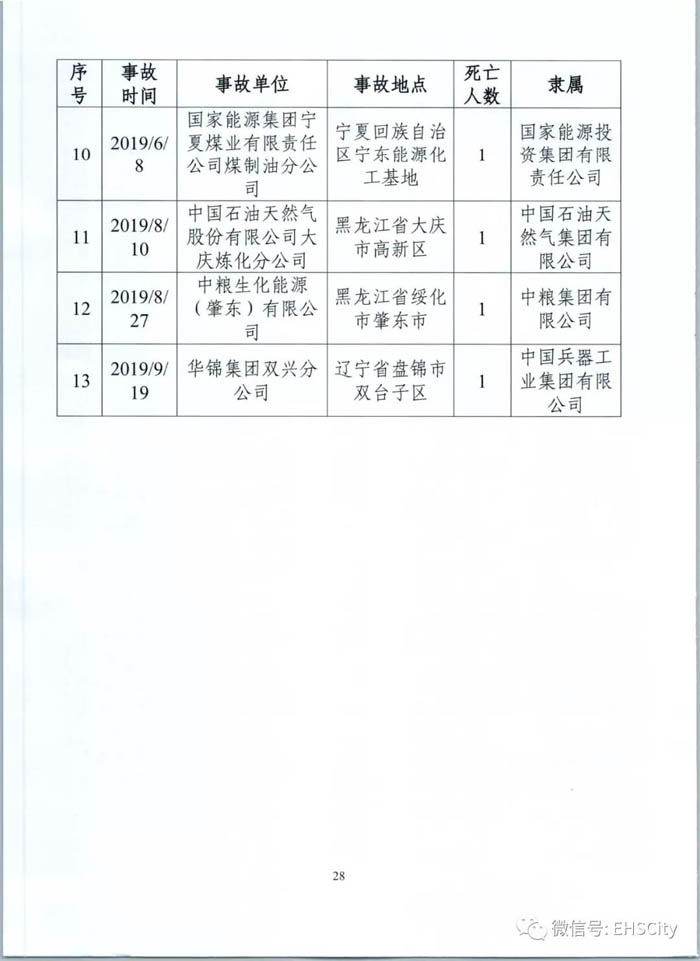 | 序号 | 事故时间 | 事故单位 | 事故地点 | 死亡人数 | 隶属 |
|---|---|---|---|---|---|
| 10 | 2019/6/8 | 国家能源集团宁夏煤业有限责任公司煤制油分公司 | 宁夏回族自治区宁东能源化工基地 | 1 | 国家能源投资集团有限责任公司 |
| 11 | 2019/8/10 | 中国石油天然气股份有限公司大庆炼化分公司 | 黑龙江省大庆市高新区 | 1 | 中国石油天然气集团有限公司 |
| 12 | 2019/8/27 | 中粮生化能源（肇东）有限公司 | 黑龙江省绥化市肇东市 | 1 | 中粮集团有限公司 |
| 13 | 2019/9/19 | 华锦集团双兴分公司 | 辽宁省盘锦市双台子区 | 1 | 中国兵器工业集团有限公司 |

28

微信号: EHSCity